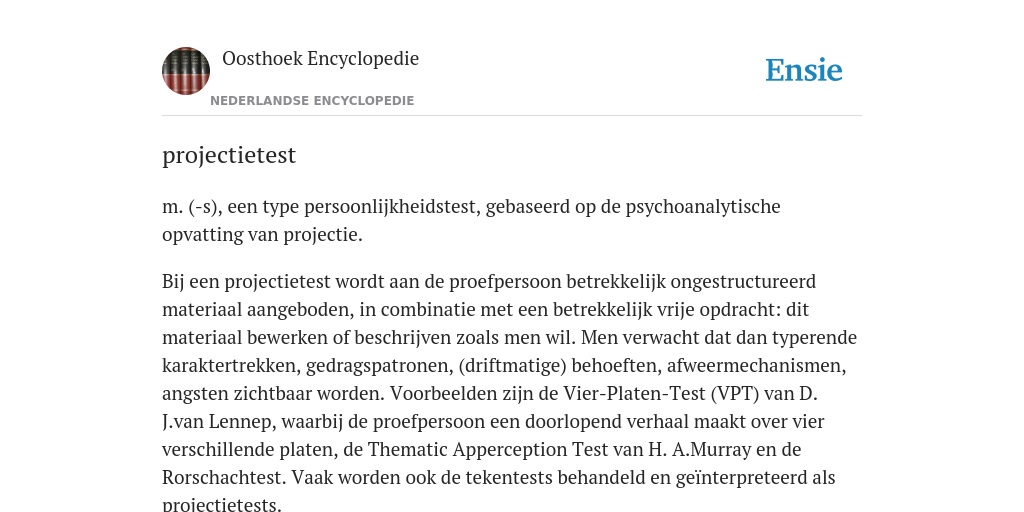 Oosthoek Encyclopedie

NEDERLANDSE ENCYCLOPEDIE

Ensie

projectietest

m. (-s), een type persoonlijkheidstest, gebaseerd op de psychoanalytische opvatting van projectie.

Bij een projectietest wordt aan de proefpersoon betrekkelijk ongestructureerd materiaal aangeboden, in combinatie met een betrekkelijk vrije opdracht: dit materiaal bewerken of beschrijven zoals men wil. Men verwacht dat dan typerende karaktertrekken, gedragspatronen, (driftmatige) behoeften, afweermechanismen, angsten zichtbaar worden. Voorbeelden zijn de Vier-Platen-Test (VPT) van D. J.van Lennep, waarbij de proefpersoon een doorlopend verhaal maakt over vier verschillende platen, de Thematic Apperception Test van H. A.Murray en de Rorschachtest. Vaak worden ook de tekentests behandeld en geïnterpreteerd als projectietests.